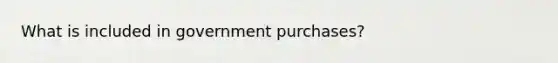 What is included in government purchases?